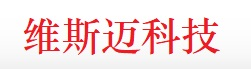 维斯迈科技